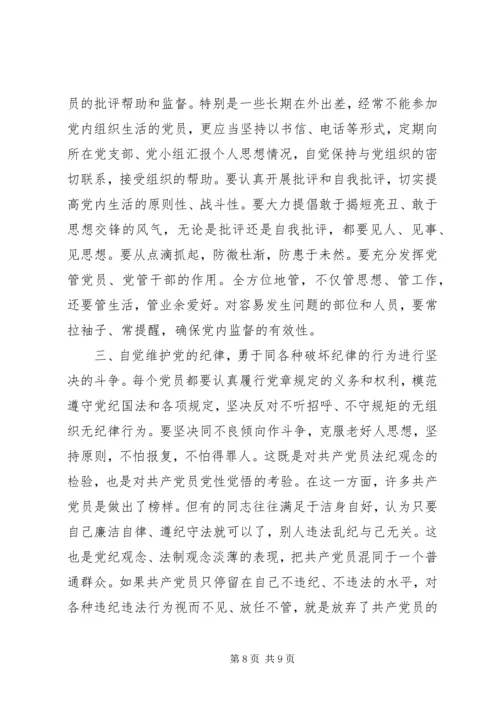 员的批评帮助和监督。特别是一些长期在外出差，经常不能参加党内组织生活的党员，更应当坚持以书信、电话等形式，定期向所在党支部、党小组汇报个人思想情况，自觉保持与党组织的密切联系，接受组织的帮助。要认真开展批评和自我批评，切实提高党内生活的原则性、战斗性。要大力提倡敢于揭短亮丑、敢于思想交锋的风气，无论是批评还是自我批评，都要见人、见事、见思想。要从点滴抓起，防微杜渐，防患于未然。要充分发挥党管党员、党管干部的作用。全方位地管，不仅管思想、管工作，还要管生活，管业余爱好。对容易发生问题的部位和人员，要常拉袖子、常提醒，确保党内监督的有效性。

三、自觉维护党的纪律，勇于同各种破坏纪律的行为进行坚决的斗争。每个党员都要认真履行党章规定的义务和权利，模范遵守党纪国法和各项规定，坚决反对不听招呼、不守规矩的无组织无纪律行为。要坚决同不良倾向作斗争，克服老好人思想，坚持原则，不怕报复，不怕得罪人。这既是对共产党员法纪观念的检验，也是对共产党员党性觉悟的考验。在这一方面，许多共产党员是做出了榜样。但有的同志往往满足于洁身自好，认为只要自己廉洁自律、遵纪守法就可以了，别人违法乱纪与己无关。这也是党纪观念、法制观念淡薄的表现，把共产党员混同于一个普通群众。如果共产党员只停留在自己不违纪、不违法的水平，对各种违纪违法行为视而不见、放任不管，就是放弃了共产党员的

第 8 页 共 9 页